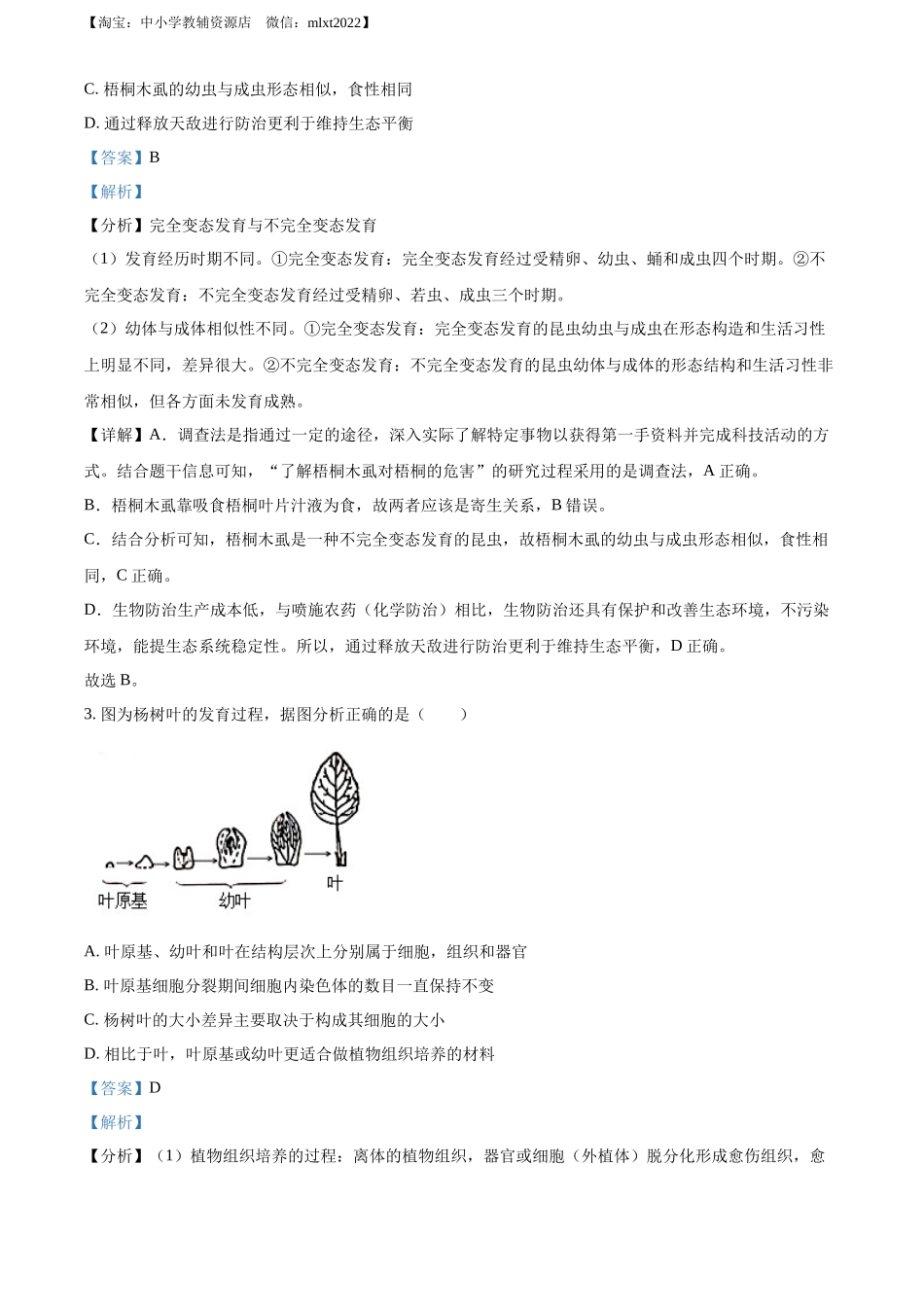 【淘宝：中小学教辅资源店　微信：mlxt2022】

C. 梧桐木虱的幼虫与成虫形态相似，食性相同

D. 通过释放天敌进行防治更利于维持生态平衡

【答案】B

【解析】

【分析】完全变态发育与不完全变态发育

（1）发育经历时期不同。①完全变态发育：完全变态发育经过受精卵、幼虫、蛹和成虫四个时期。②不完全变态发育：不完全变态发育经过受精卵、若虫、成虫三个时期。

（2）幼体与成体相似性不同。①完全变态发育：完全变态发育的昆虫幼虫与成虫在形态构造和生活习性上明显不同，差异很大。②不完全变态发育：不完全变态发育的昆虫幼体与成体的形态结构和生活习性非常相似，但各方面未发育成熟。

【详解】A．调查法是指通过一定的途径，深入实际了解特定事物以获得第一手资料并完成科技活动的方式。结合题干信息可知，“了解梧桐木虱对梧桐的危害”的研究过程采用的是调查法，A 正确。

B．梧桐木虱靠吸食梧桐叶片汁液为食，故两者应该是寄生关系，B 错误。

C．结合分析可知，梧桐木虱是一种不完全变态发育的昆虫，故梧桐木虱的幼虫与成虫形态相似，食性相同，C 正确。

D．生物防治生产成本低，与喷施农药（化学防治）相比，生物防治还具有保护和改善生态环境，不污染环境，能提生态系统稳定性。所以，通过释放天敌进行防治更利于维持生态平衡，D 正确。

故选 B。

3. 图为杨树叶的发育过程，据图分析正确的是（　　）

叶原基
幼叶
叶

A. 叶原基、幼叶和叶在结构层次上分别属于细胞，组织和器官

B. 叶原基细胞分裂期间细胞内染色体的数目一直保持不变

C. 杨树叶的大小差异主要取决于构成其细胞的大小

D. 相比于叶，叶原基或幼叶更适合做植物组织培养的材料

【答案】D

【解析】

【分析】（1）植物组织培养的过程：离体的植物组织，器官或细胞（外植体）脱分化形成愈伤组织，愈